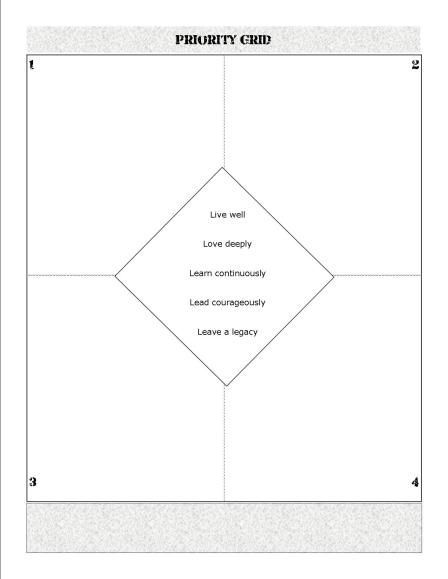 PRIORITY GRID

1

2

Live well

Love deeply

Learn continuously

Lead courageously

Leave a legacy

3

4